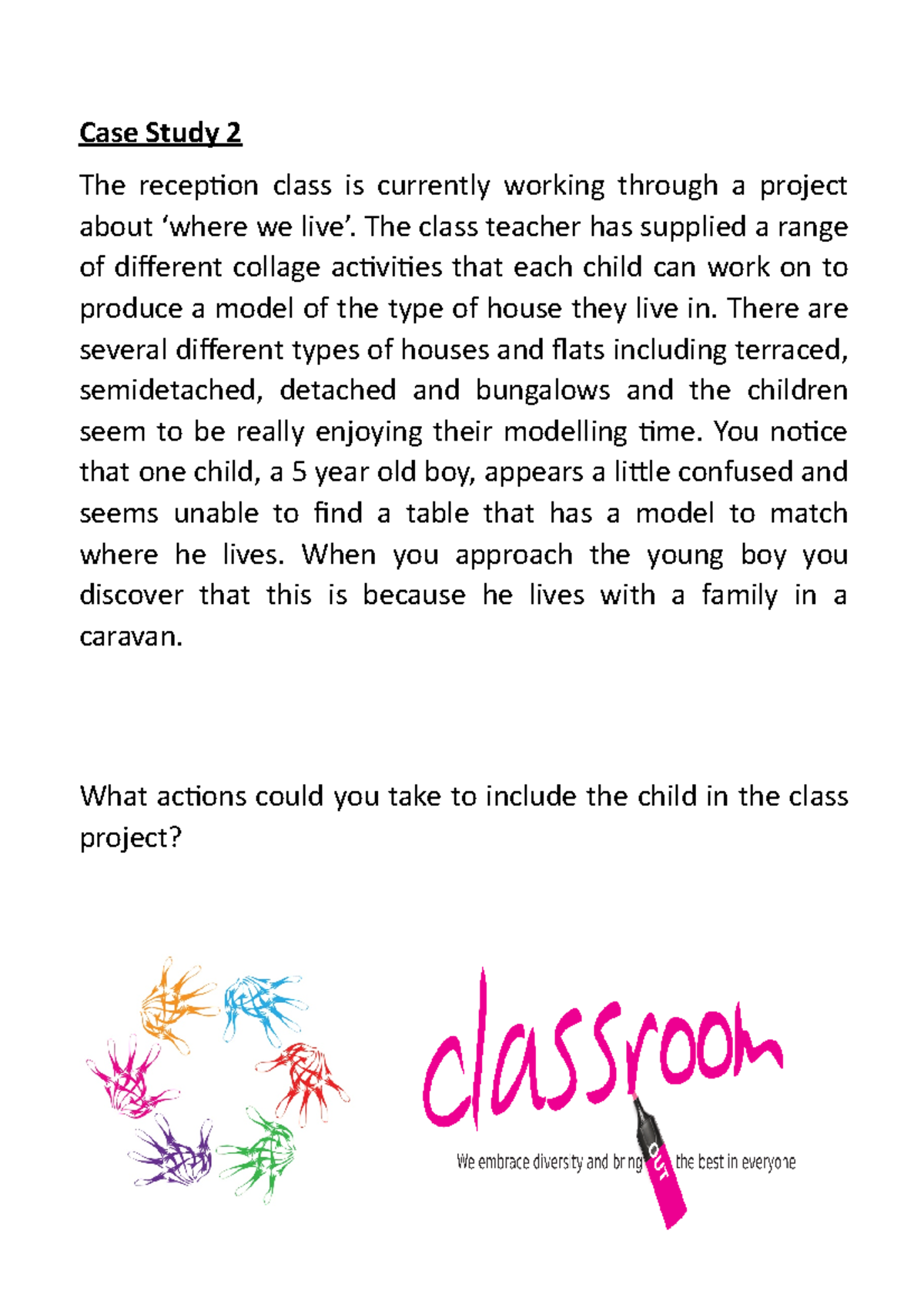 Case Study 2

The reception class is currently working through a project about 'where we live'. The class teacher has supplied a range of different collage activities that each child can work on to produce a model of the type of house they live in. There are several different types of houses and flats including terraced, semidetached, detached and bungalows and the children seem to be really enjoying their modelling time. You notice that one child, a 5 year old boy, appears a little confused and seems unable to find a table that has a model to match where he lives. When you approach the young boy you discover that this is because he lives with a family in a caravan.

What actions could you take to include the child in the class project?

classroom

We embrace diversity and bring OUT the best in everyone